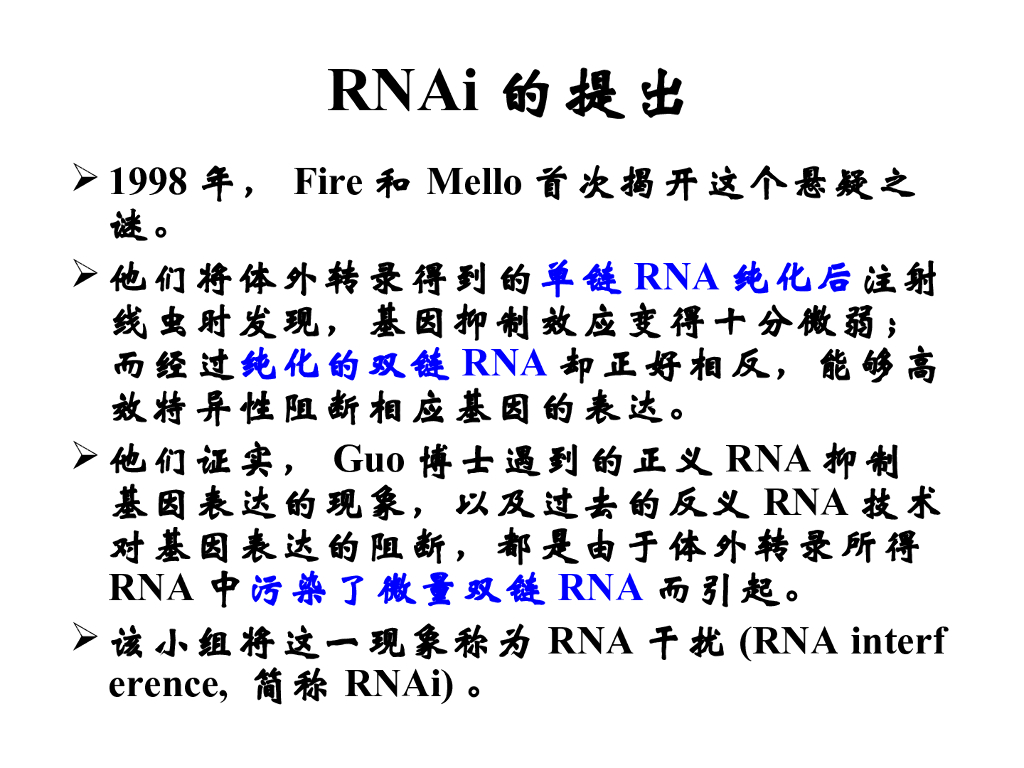 RNAi 的提出

➢ 1998 年， Fire 和 Mello 首次揭开这个悬疑之谜。

➢ 他们将体外转录得到的单链 RNA 纯化后注射线虫时发现，基因抑制效应变得十分微弱；而经过纯化的双链 RNA 却正好相反，能够高效特异性阻断相应基因的表达。

➢ 他们证实， Guo 博士遇到的正义 RNA 抑制基因表达的现象，以及过去的反义 RNA 技术对基因表达的阻断，都是由于体外转录所得 RNA 中污染了微量双链 RNA 而引起。

➢ 该小组将这一现象称为 RNA 干扰 (RNA interference, 简称 RNAi) 。